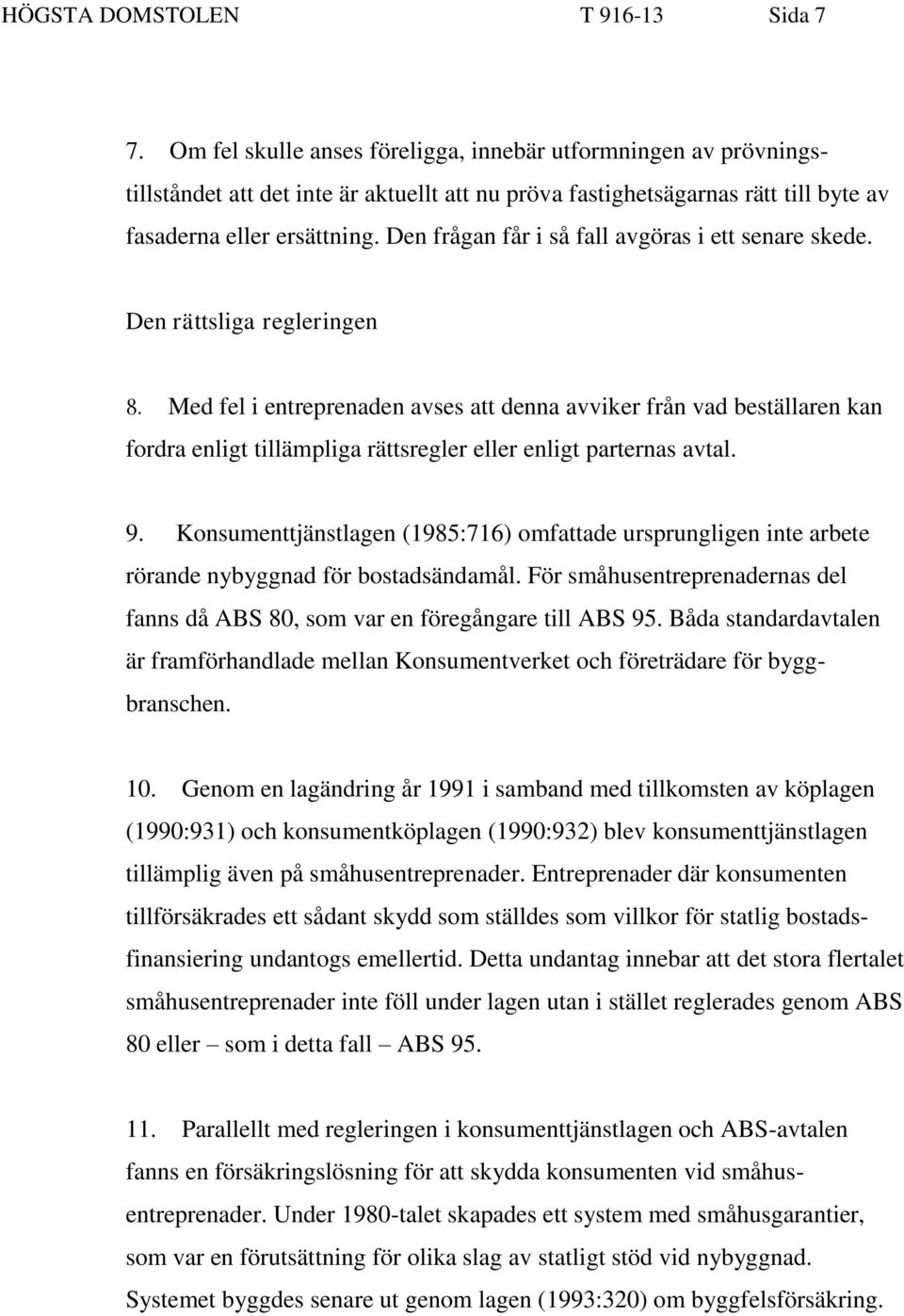 HÖGSTA DOMSTOLEN T 916-13 Sida 7

7. Om fel skulle anses föreligga, innebär utformningen av prövningstillståndet att det inte är aktuellt att nu pröva fastighetsägarnas rätt till byte av fasaderna eller ersättning. Den frågan får i så fall avgöras i ett senare skede.

Den rättsliga regleringen

8. Med fel i entreprenaden avses att denna avviker från vad beställaren kan fordra enligt tillämpliga rättsregler eller enligt parternas avtal.

9. Konsumenttjänstlagen (1985:716) omfattade ursprungligen inte arbete rörande nybyggnad för bostadsändamål. För småhusentreprenadernas del fanns då ABS 80, som var en föregångare till ABS 95. Båda standardavtalen är framförhandlade mellan Konsumentverket och företrädare för byggbranschen.

10. Genom en lagändring år 1991 i samband med tillkomsten av köplagen (1990:931) och konsumentköplagen (1990:932) blev konsumenttjänstlagen tillämplig även på småhusentreprenader. Entreprenader där konsumenten tillförsäkrades ett sådant skydd som ställdes som villkor för statlig bostadsfinansiering undantogs emellertid. Detta undantag innebar att det stora flertalet småhusentreprenader inte föll under lagen utan i stället reglerades genom ABS 80 eller – som i detta fall – ABS 95.

11. Parallellt med regleringen i konsumenttjänstlagen och ABS-avtalen fanns en försäkringslösning för att skydda konsumenten vid småhusentreprenader. Under 1980-talet skapades ett system med småhusgarantier, som var en förutsättning för olika slag av statligt stöd vid nybyggnad. Systemet byggdes senare ut genom lagen (1993:320) om byggfelsförsäkring.